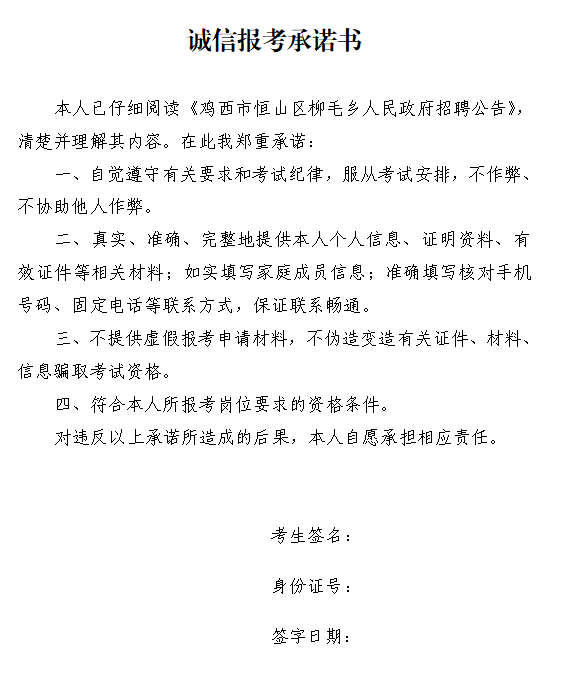 诚信报考承诺书

本人已仔细阅读《鸡西市恒山区柳毛乡人民政府招聘公告》，清楚并理解其内容。在此我郑重承诺：

一、自觉遵守有关要求和考试纪律，服从考试安排，不作弊、不协助他人作弊。

二、真实、准确、完整地提供本人个人信息、证明资料、有效证件等相关材料；如实填写家庭成员信息；准确填写核对手机号码、固定电话等联系方式，保证联系畅通。

三、不提供虚假报考申请材料，不伪造变造有关证件、材料、信息骗取考试资格。

四、符合本人所报考岗位要求的资格条件。

对违反以上承诺所造成的后果，本人自愿承担相应责任。

考生签名：

身份证号：

签字日期：